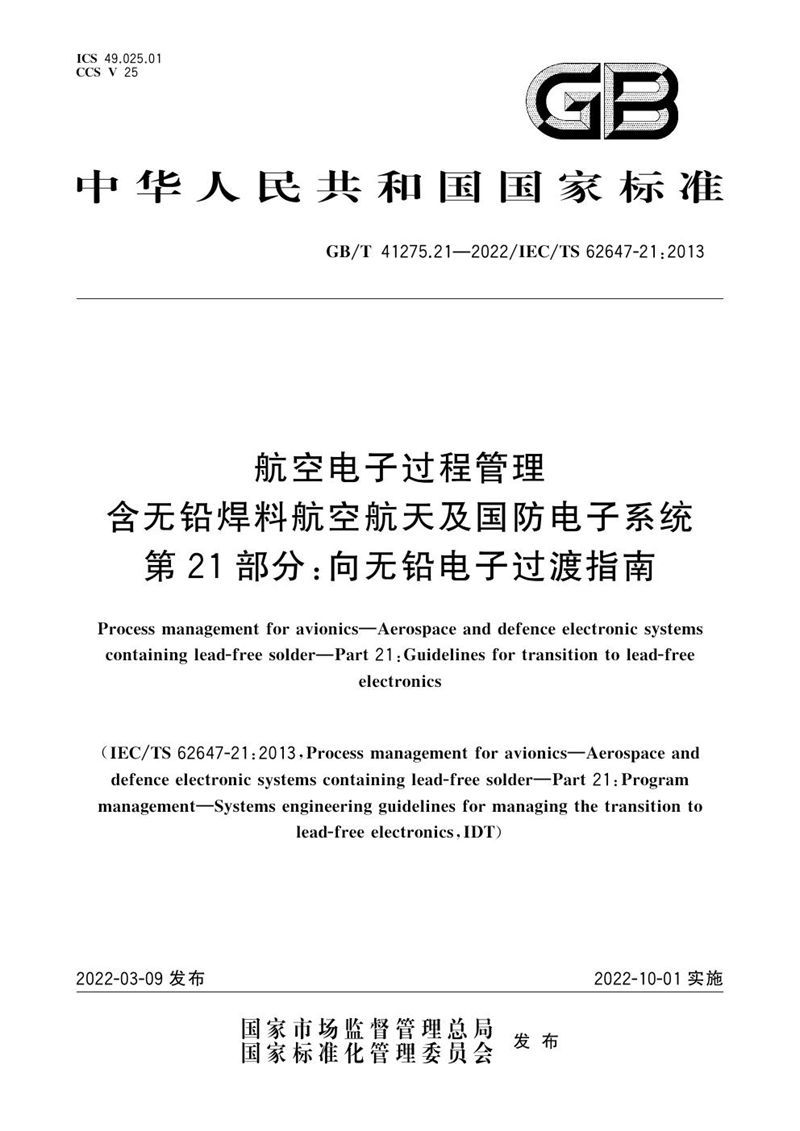 ICS 49.025.01
CCS V 25

GB

中华人民共和国国家标准

GB/T 41275.21—2022/IEC/TS 62647-21:2013

航空电子过程管理
含无铅焊料航空航天及国防电子系统
第21部分:向无铅电子过渡指南

Process management for avionics—Aerospace and defence electronic systems containing lead-free solder—Part 21:Guidelines for transition to lead-free electronics

(IEC/TS 62647-21:2013,Process management for avionics—Aerospace and defence electronic systems containing lead-free solder—Part 21:Program management—Systems engineering guidelines for managing the transition to lead-free electronics,IDT)

2022-03-09 发布

2022-10-01 实施

国家市场监督管理总局
国家标准化管理委员会
发布